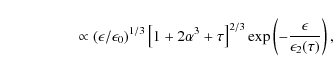 $\propto (\epsilon/\epsilon_0)^{1/3} \left[1 + 2\alpha^3 + \tau\right]^{2/3} \exp\left(-\frac{\epsilon}{\epsilon_2(\tau)}\right),$